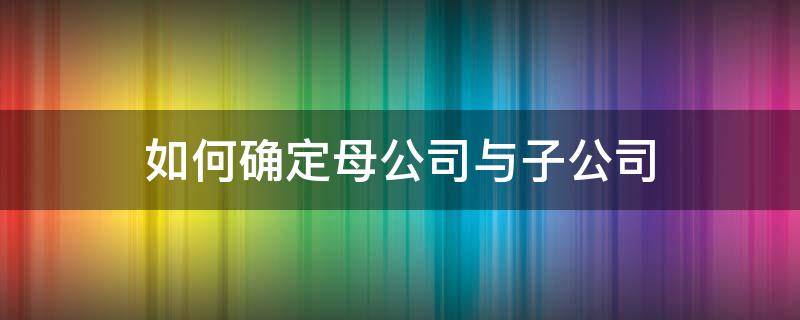 如何确定母公司与子公司